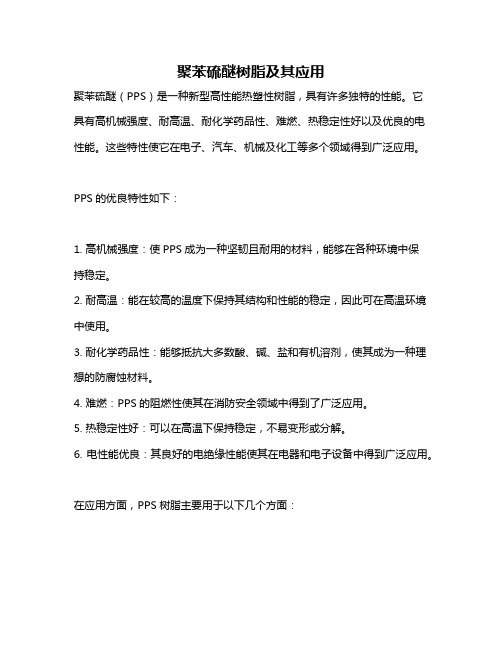 聚苯硫醚树脂及其应用

聚苯硫醚（PPS）是一种新型高性能热塑性树脂，具有许多独特的性能。它具有高机械强度、耐高温、耐化学药品性、难燃、热稳定性好以及优良的电性能。这些特性使它在电子、汽车、机械及化工等多个领域得到广泛应用。

PPS 的优良特性如下：

1. 高机械强度：使 PPS 成为一种坚韧且耐用的材料，能够在各种环境中保持稳定。

2. 耐高温：能在较高的温度下保持其结构和性能的稳定，因此可在高温环境中使用。

3. 耐化学药品性：能够抵抗大多数酸、碱、盐和有机溶剂，使其成为一种理想的防腐蚀材料。

4. 难燃：PPS 的阻燃性使其在消防安全领域中得到了广泛应用。

5. 热稳定性好：可以在高温下保持稳定，不易变形或分解。

6. 电性能优良：其良好的电绝缘性能使其在电器和电子设备中得到广泛应用。

在应用方面，PPS 树脂主要用于以下几个方面：